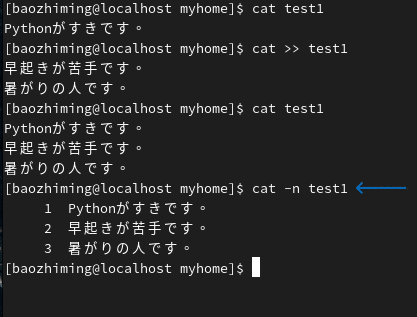 [baozhiming@localhost myhome]$ cat test1
Pythonがすきです。
[baozhiming@localhost myhome]$ cat >> test1
早起きが苦手です。
暑がりの人です。
[baozhiming@localhost myhome]$ cat test1
Pythonがすきです。
早起きが苦手です。
暑がりの人です。
[baozhiming@localhost myhome]$ cat -n test1
1 Pythonがすきです。
2 早起きが苦手です。
3 暑がりの人です。
[baozhiming@localhost myhome]$